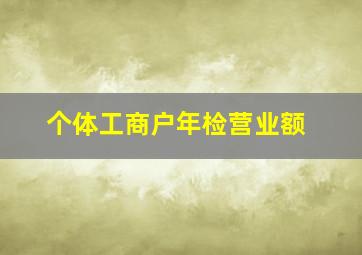 个体工商户年检营业额